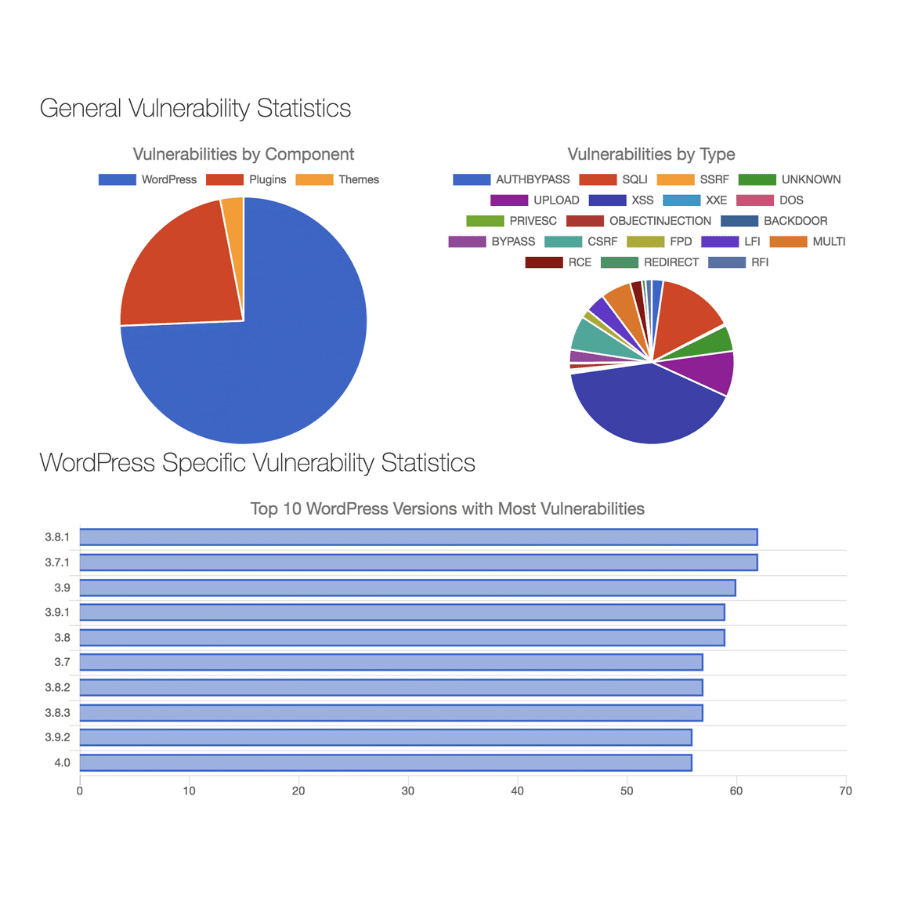 General Vulnerability Statistics

Vulnerabilities by Component

WordPress Plugins Themes

Vulnerabilities by Type

AUTHBYPASS SQLI SSRF UNKNOWN
UPLOAD XSS XXE DOS
PRIVESC OBJECTINJECTION BACKDOOR
BYPASS CSRF FPD LFI MULTI
RCE REDIRECT RFI

WordPress Specific Vulnerability Statistics

Top 10 WordPress Versions with Most Vulnerabilities

3.8.1
3.7.1
3.9
3.9.1
3.8
3.7
3.8.2
3.8.3
3.9.2
4.0

0 10 20 30 40 50 60 70